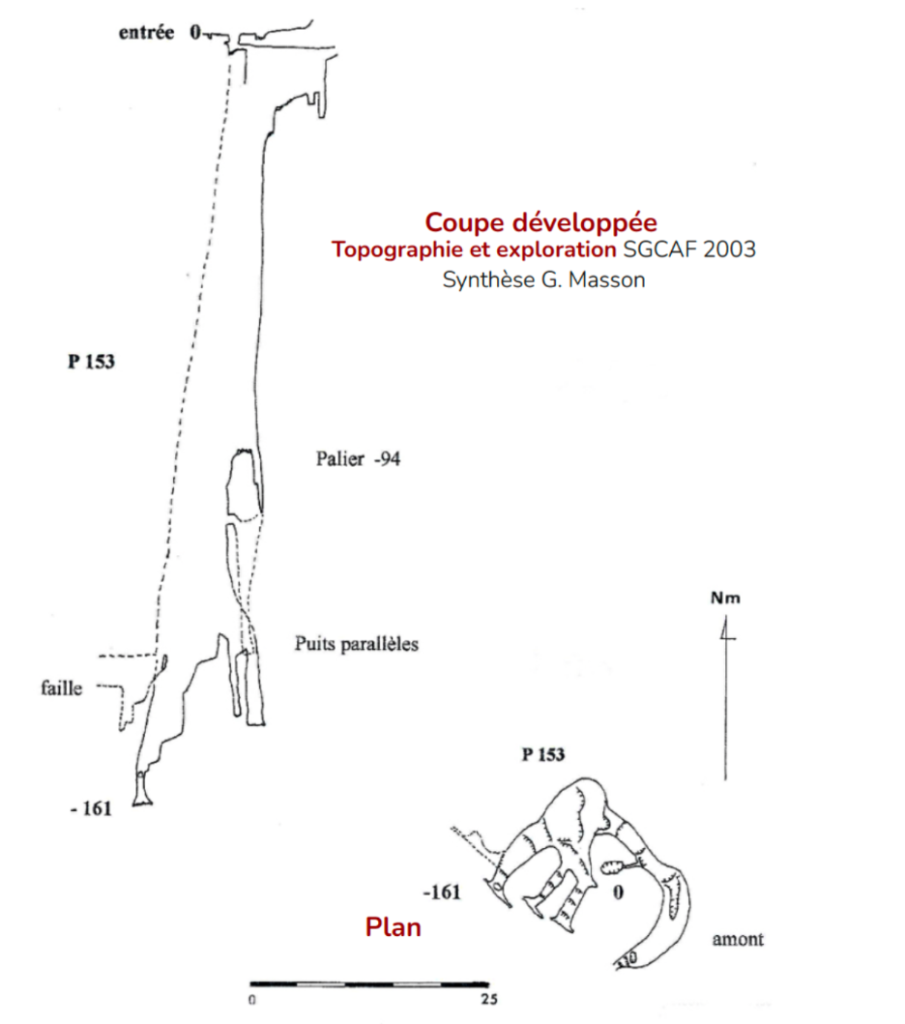 entrée 0

Coupe développée
Topographie et exploration SGCAF 2003
Synthèse G. Masson

P 153

Palier -94

Puits parallèles

faille

- 161

Nm

P 153

-161

0

Plan

amont

0

25